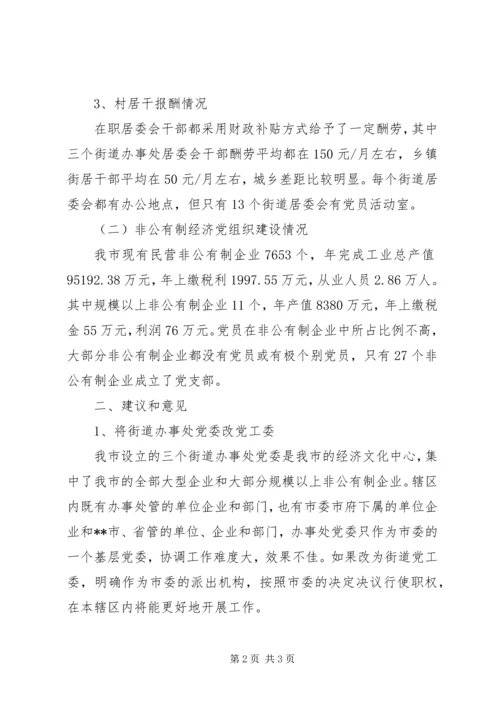 3、村居干报酬情况

在职居委会干部都采用财政补贴方式给予了一定酬劳，其中三个街道办事处居委会干部酬劳平均都在150元/月左右，乡镇街居干部平均在50元/月左右，城乡差距比较明显。每个街道居委会都有办公地点，但只有13个街道居委会有党员活动室。

（二）非公有制经济党组织建设情况

我市现有民营非公有制企业7653个，年完成工业总产值95192.38万元，年上缴税利1997.55万元，从业人员2.86万人。其中规模以上非公有制企业11个，年产值8380万元，年上缴税金55万元，利润76万元。党员在非公有制企业中所占比例不高，大部分非公有制企业都没有党员或有极个别党员，只有27个非公有制企业成立了党支部。

二、建议和意见

1、将街道办事处党委改党工委

我市设立的三个街道办事处党委是我市的经济文化中心，集中了我市的全部大型企业和大部分规模以上非公有制企业。辖区内既有办事处管的单位企业和部门，也有市委市府下属的单位企业和**市、省管的单位、企业和部门，办事处党委只作为市委的一个基层党委，协调工作难度大，效果不佳。如果改为街道党工委，明确作为市委的派出机构，按照市委的决定决议行使职权，在本辖区内将能更好地开展工作。

第2页 共3页